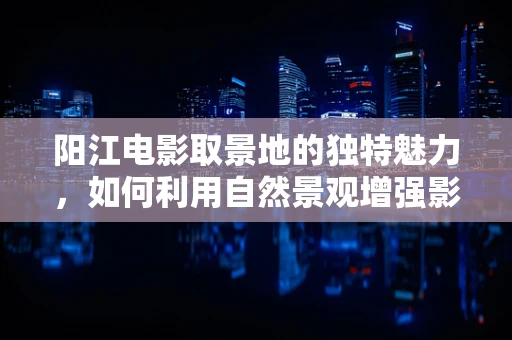 阳江电影取景地的独特魅力，如何利用自然景观增强影